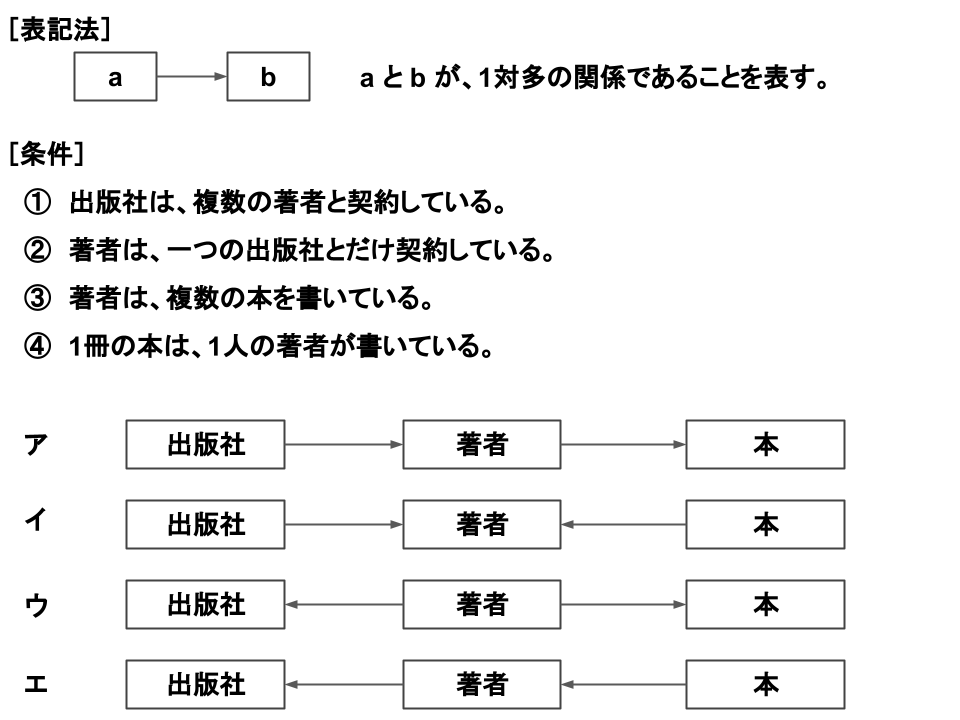 [表記法]

a b　a と b が、1対多の関係であることを表す。

[条件]

① 出版社は、複数の著者と契約している。

② 著者は、一つの出版社とだけ契約している。

③ 著者は、複数の本を書いている。

④ 1冊の本は、1人の著者が書いている。

ア　出版社　著者　本

イ　出版社　著者　本

ウ　出版社　著者　本

エ　出版社　著者　本